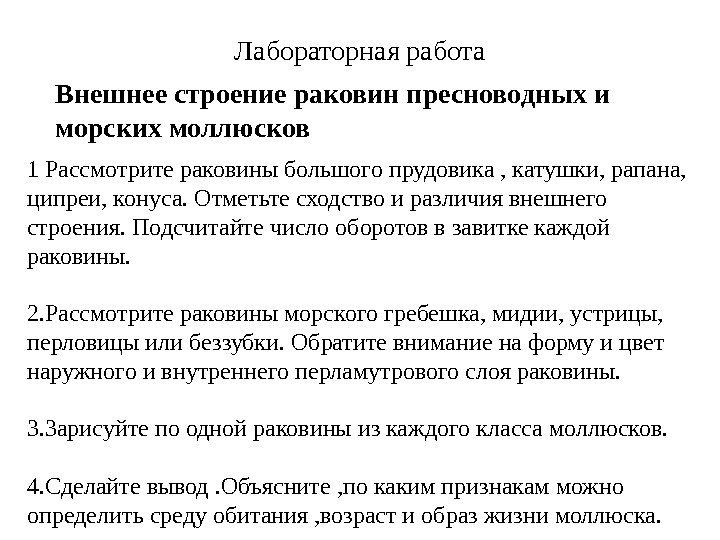 Лабораторная работа

Внешнее строение раковин пресноводных и морских моллюсков

1 Рассмотрите раковины большого прудовика , катушки, рапана, ципреи, конуса. Отметьте сходство и различия внешнего строения. Подсчитайте число оборотов в завитке каждой раковины.

2.Рассмотрите раковины морского гребешка, мидии, устрицы, перловицы или беззубки. Обратите внимание на форму и цвет наружного и внутреннего перламутрового слоя раковины.

3.Зарисуйте по одной раковины из каждого класса моллюсков.

4.Сделайте вывод .Объясните ,по каким признакам можно определить среду обитания ,возраст и образ жизни моллюска.